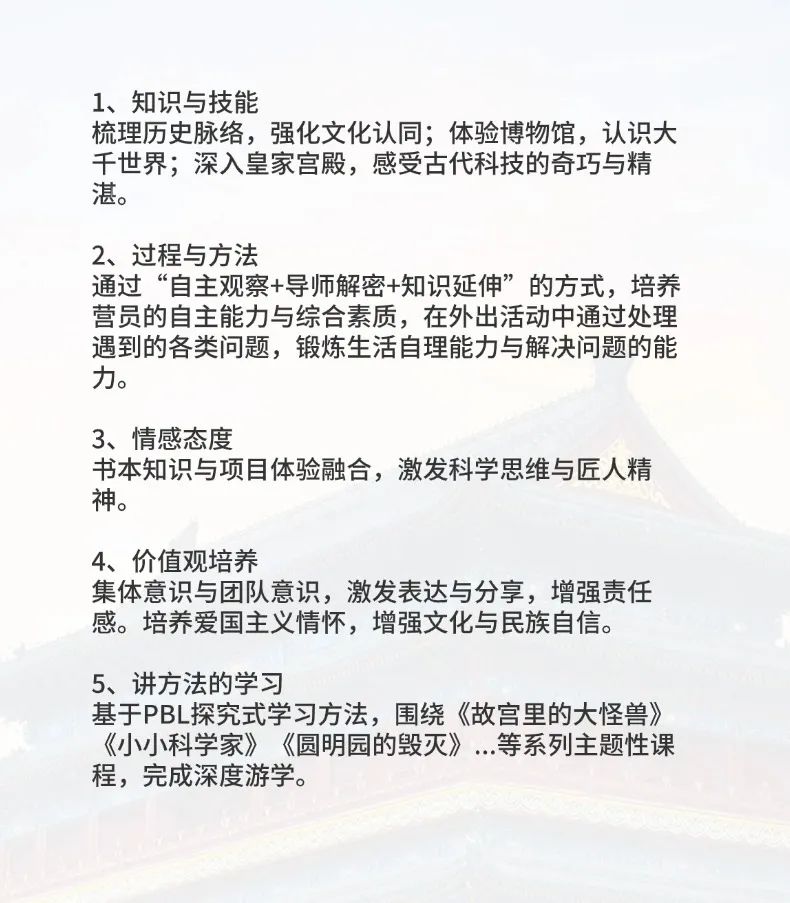 1、知识与技能
梳理历史脉络，强化文化认同；体验博物馆，认识大千世界；深入皇家宫殿，感受古代科技的奇巧与精湛。

2、过程与方法
通过“自主观察+导师解密+知识延伸”的方式，培养营员的自主能力与综合素质，在外出活动中通过处理遇到的各类问题，锻炼生活自理能力与解决问题的能力。

3、情感态度
书本知识与项目体验融合，激发科学思维与匠人精神。

4、价值观培养
集体意识与团队意识，激发表达与分享，增强责任感。培养爱国主义情怀，增强文化与民族自信。

5、讲方法的学习
基于PBL探究式学习方法，围绕《故宫里的大怪兽》《小小科学家》《圆明园的毁灭》...等系列主题性课程，完成深度游学。